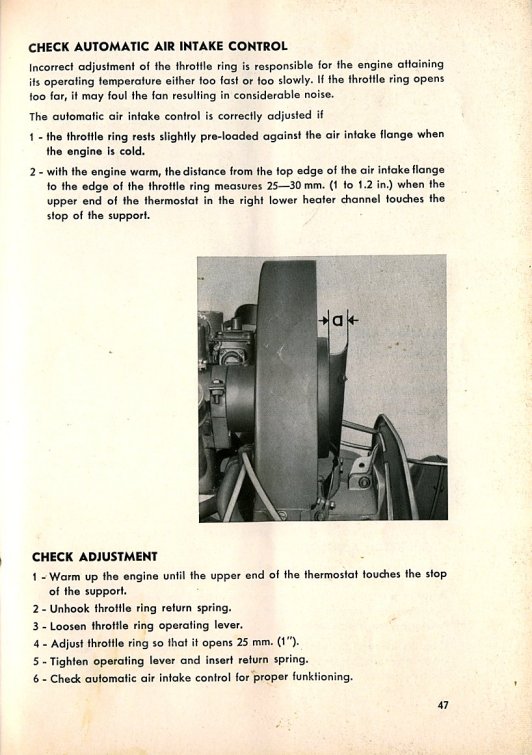 CHECK AUTOMATIC AIR INTAKE CONTROL

Incorrect adjustment of the throttle ring is responsible for the engine attaining its operating temperature either too fast or too slowly. If the throttle ring opens too far, it may foul the fan resulting in considerable noise.

The automatic air intake control is correctly adjusted if

1 - the throttle ring rests slightly pre-loaded against the air intake flange when the engine is cold.

2 - with the engine warm, the distance from the top edge of the air intake flange to the edge of the throttle ring measures 25—30 mm. (1 to 1.2 in.) when the upper end of the thermostat in the right lower heater channel touches the stop of the support.

a

CHECK ADJUSTMENT

1 - Warm up the engine until the upper end of the thermostat touches the stop of the support.

2 - Unhook throttle ring return spring.

3 - Loosen throttle ring operating lever.

4 - Adjust throttle ring so that it opens 25 mm. (1").

5 - Tighten operating lever and insert return spring.

6 - Check automatic air intake control for proper funktioning.

47